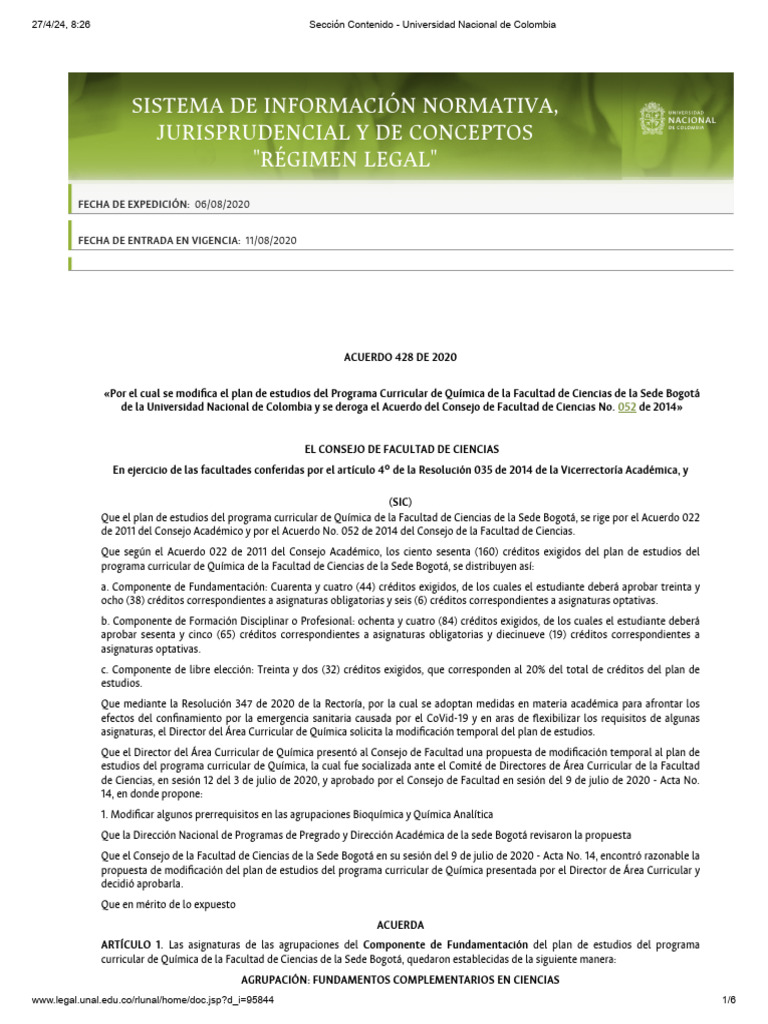 27/4/24, 8:26 Sección Contenido - Universidad Nacional de Colombia

SISTEMA DE INFORMACIÓN NORMATIVA, JURISPRUDENCIAL Y DE CONCEPTOS "RÉGIMEN LEGAL"

UNIVERSIDAD NACIONAL DE COLOMBIA

FECHA DE EXPEDICIÓN: 06/08/2020

FECHA DE ENTRADA EN VIGENCIA: 11/08/2020

ACUERDO 428 DE 2020

«Por el cual se modifica el plan de estudios del Programa Curricular de Química de la Facultad de Ciencias de la Sede Bogotá de la Universidad Nacional de Colombia y se deroga el Acuerdo del Consejo de Facultad de Ciencias No. 052 de 2014»

EL CONSEJO DE FACULTAD DE CIENCIAS

En ejercicio de las facultades conferidas por el artículo 4º de la Resolución 035 de 2014 de la Vicerrectoría Académica, y

(SIC)

Que el plan de estudios del programa curricular de Química de la Facultad de Ciencias de la Sede Bogotá, se rige por el Acuerdo 022 de 2011 del Consejo Académico y por el Acuerdo No. 052 de 2014 del Consejo de la Facultad de Ciencias.

Que según el Acuerdo 022 de 2011 del Consejo Académico, los ciento sesenta (160) créditos exigidos del plan de estudios del programa curricular de Química de la Facultad de Ciencias de la Sede Bogotá, se distribuyen así:

a. Componente de Fundamentación: Cuarenta y cuatro (44) créditos exigidos, de los cuales el estudiante deberá aprobar treinta y ocho (38) créditos correspondientes a asignaturas obligatorias y seis (6) créditos correspondientes a asignaturas optativas.

b. Componente de Formación Disciplinar o Profesional: ochenta y cuatro (84) créditos exigidos, de los cuales el estudiante deberá aprobar sesenta y cinco (65) créditos correspondientes a asignaturas obligatorias y diecinueve (19) créditos correspondientes a asignaturas optativas.

c. Componente de libre elección: Treinta y dos (32) créditos exigidos, que corresponden al 20% del total de créditos del plan de estudios.

Que mediante la Resolución 347 de 2020 de la Rectoría, por la cual se adoptan medidas en materia académica para afrontar los efectos del confinamiento por la emergencia sanitaria causada por el CoVid-19 y en aras de flexibilizar los requisitos de algunas asignaturas, el Director del Área Curricular de Química solicita la modificación temporal del plan de estudios.

Que el Director del Área Curricular de Química presentó al Consejo de Facultad una propuesta de modificación temporal al plan de estudios del programa curricular de Química, la cual fue socializada ante el Comité de Directores de Área Curricular de la Facultad de Ciencias, en sesión 12 del 3 de julio de 2020, y aprobado por el Consejo de Facultad en sesión del 9 de julio de 2020 - Acta No. 14, en donde propone:

1. Modificar algunos prerrequisitos en las agrupaciones Bioquímica y Química Analítica

Que la Dirección Nacional de Programas de Pregrado y Dirección Académica de la sede Bogotá revisaron la propuesta

Que el Consejo de la Facultad de Ciencias de la Sede Bogotá en su sesión del 9 de julio de 2020 - Acta No. 14, encontró razonable la propuesta de modificación del plan de estudios del programa curricular de Química presentada por el Director de Área Curricular y decidió aprobarla.

Que en mérito de lo expuesto

ACUERDA

ARTÍCULO 1. Las asignaturas de las agrupaciones del Componente de Fundamentación del plan de estudios del programa curricular de Química de la Facultad de Ciencias de la Sede Bogotá, quedaron establecidas de la siguiente manera:

AGRUPACIÓN: FUNDAMENTOS COMPLEMENTARIOS EN CIENCIAS

www.legal.unal.edu.co/rlunal/home/doc.jsp?d_i=95844 1/6